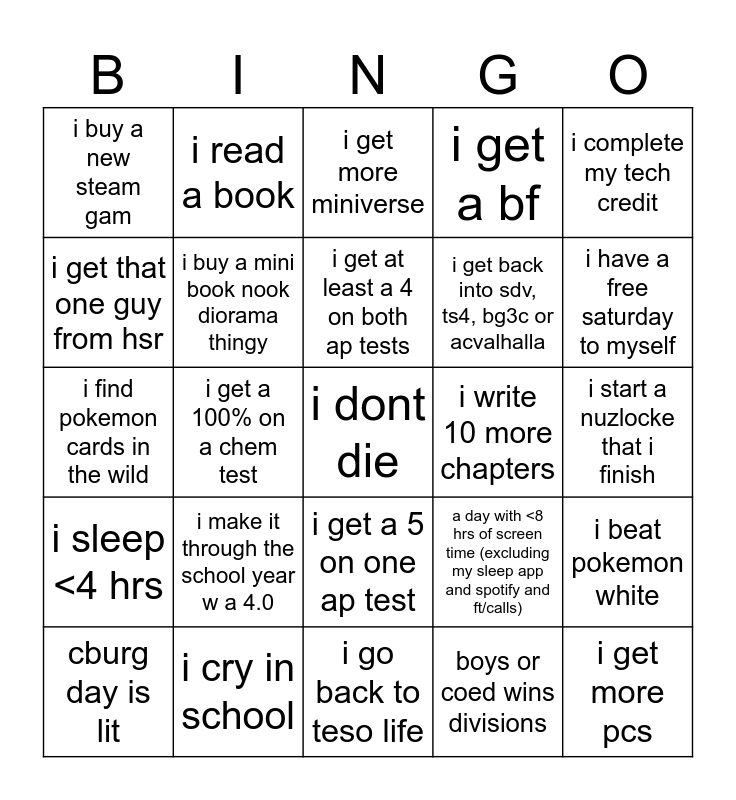 | B | I | N | G | O |
|---|---|---|---|---|
| i buy a new steam gam | i read a book | i get more miniverse | i get a bf | i complete my tech credit |
| i get that one guy from hsr | i buy a mini book nook diorama thingy | i get at least a 4 on both ap tests | i get back into sdv, ts4, bg3c or acvalhalla | i have a free saturday to myself |
| i find pokemon cards in the wild | i get a 100% on a chem test | i dont die | i write 10 more chapters | i start a nuzlocke that i finish |
| i sleep <4 hrs | i make it through the school year w a 4.0 | i get a 5 on one ap test | a day with <8 hrs of screen time (excluding my sleep app and spotify and ft/calls) | i beat pokemon white |
| cburg day is lit | i cry in school | i go back to teso life | boys or coed wins divisions | i get more pcs |